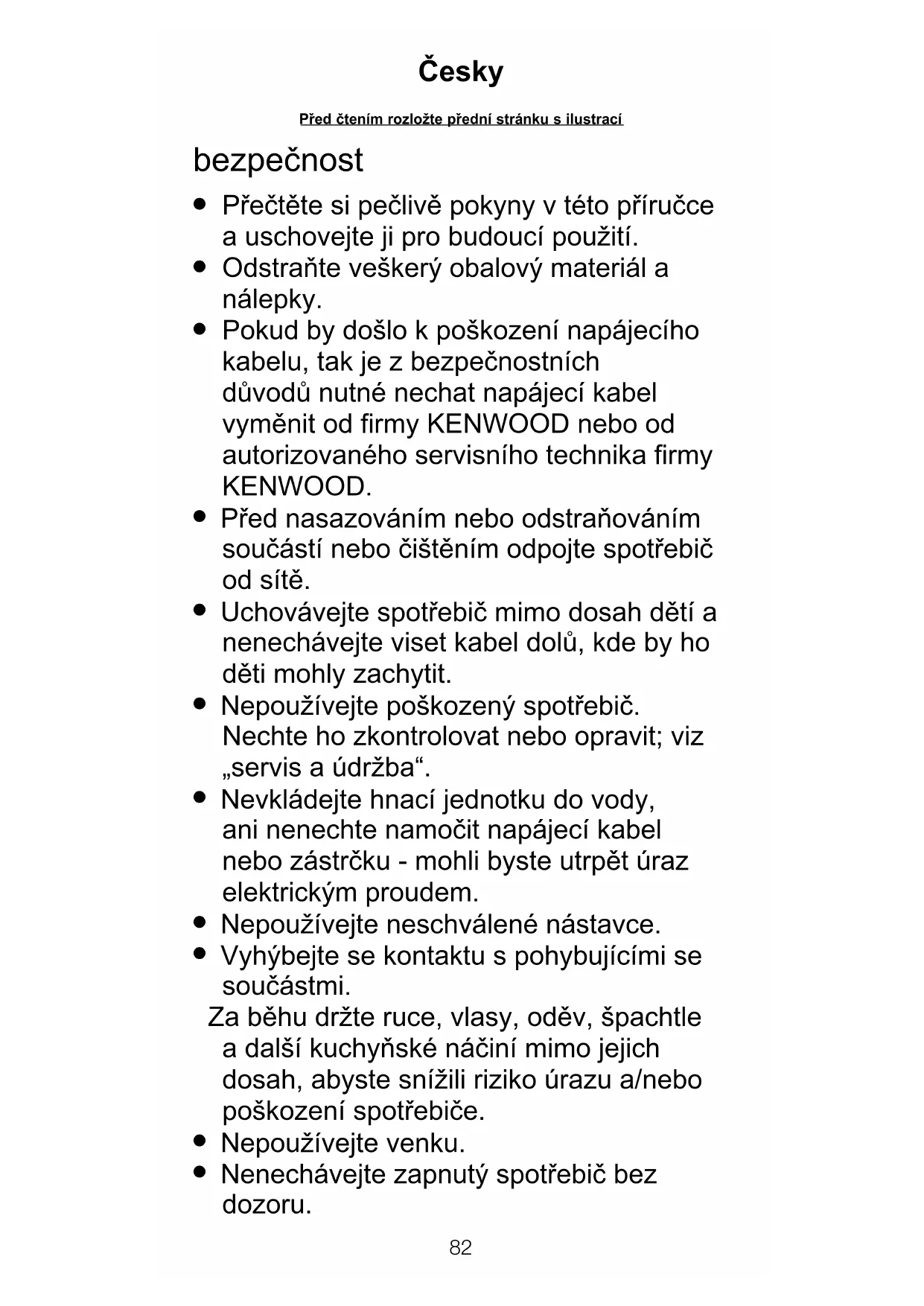 Česky

Před čtením rozložte přední stránku s ilustrací

bezpečnost

● Přečtěte si pečlivě pokyny v této příručce a uschovejte ji pro budoucí použití.
● Odstraňte veškerý obalový materiál a nálepky.
● Pokud by došlo k poškození napájecího kabelu, tak je z bezpečnostních důvodů nutné nechat napájecí kabel vyměnit od firmy KENWOOD nebo od autorizovaného servisního technika firmy KENWOOD.
● Před nasazováním nebo odstraňováním součástí nebo čištěním odpojte spotřebič od sítě.
● Uchovávejte spotřebič mimo dosah dětí a nenechávejte viset kabel dolů, kde by ho děti mohly zachytit.
● Nepoužívejte poškozený spotřebič. Nechte ho zkontrolovat nebo opravit; viz „servis a údržba“.
● Nevkládejte hnací jednotku do vody, ani nenechte namočit napájecí kabel nebo zástrčku - mohli byste utrpět úraz elektrickým proudem.
● Nepoužívejte neschválené nástavce.
● Vyhýbejte se kontaktu s pohybujícími se součástmi.
Za běhu držte ruce, vlasy, oděv, špachtle a další kuchyňské náčiní mimo jejich dosah, abyste snížili riziko úrazu a/nebo poškození spotřebiče.
● Nepoužívejte venku.
● Nenechávejte zapnutý spotřebič bez dozoru.

82